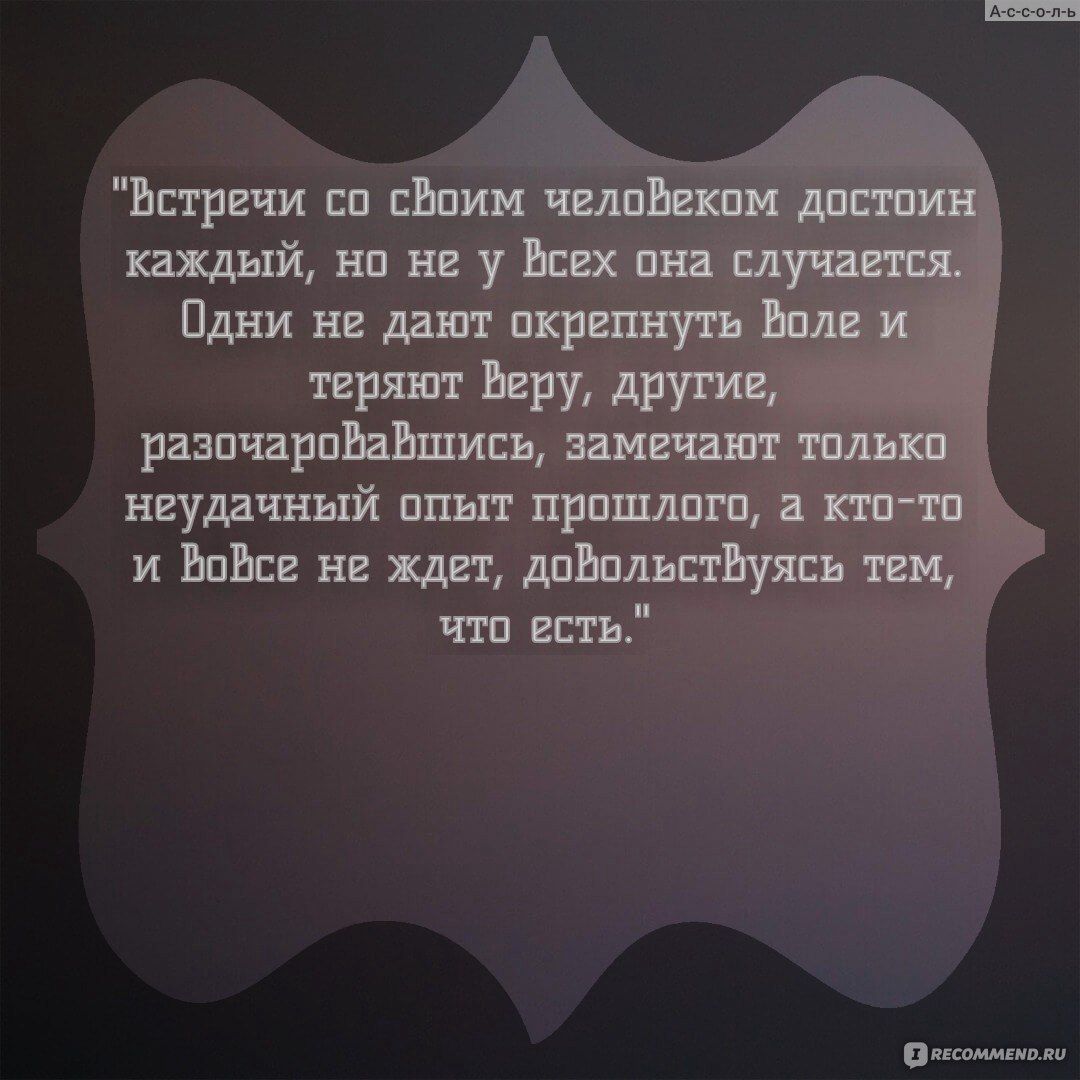 А-с-с-о-л-ь

"Встречи со своим человеком достоин каждый, но не у всех она случается. Одни не дают окрепнуть воле и теряют веру, другие, разочаровавшись, замечают только неудачный опыт прошлого, а кто-то и вовсе не ждет, довольствуясь тем, что есть."

RECOMMEND.RU